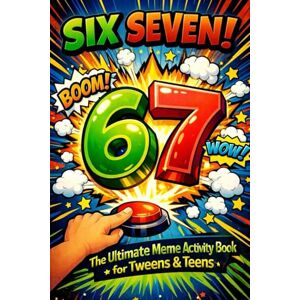 SIX SEVEN!

BOOM!

67

WOW!

The Ultimate Meme Activity Book
for Tweens & Teens